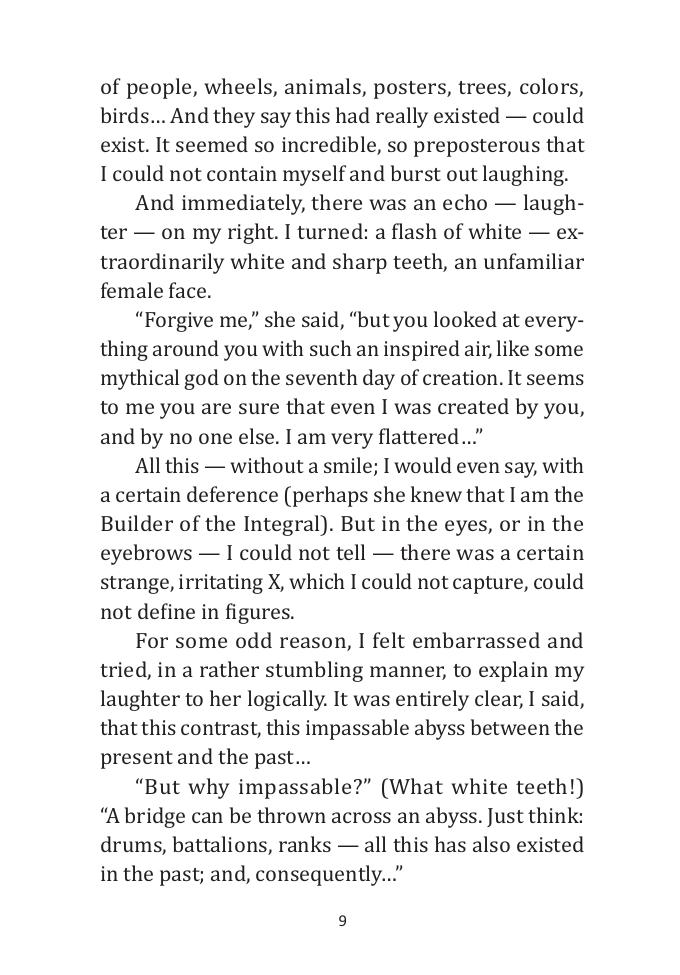 of people, wheels, animals, posters, trees, colors, birds… And they say this had really existed — could exist. It seemed so incredible, so preposterous that I could not contain myself and burst out laughing.

And immediately, there was an echo — laughter — on my right. I turned: a flash of white — extraordinarily white and sharp teeth, an unfamiliar female face.

“Forgive me,” she said, “but you looked at everything around you with such an inspired air, like some mythical god on the seventh day of creation. It seems to me you are sure that even I was created by you, and by no one else. I am very flattered…”

All this — without a smile; I would even say, with a certain deference (perhaps she knew that I am the Builder of the Integral). But in the eyes, or in the eyebrows — I could not tell — there was a certain strange, irritating X, which I could not capture, could not define in figures.

For some odd reason, I felt embarrassed and tried, in a rather stumbling manner, to explain my laughter to her logically. It was entirely clear, I said, that this contrast, this impassable abyss between the present and the past…

“But why impassable?” (What white teeth!) “A bridge can be thrown across an abyss. Just think: drums, battalions, ranks — all this has also existed in the past; and, consequently…”

9